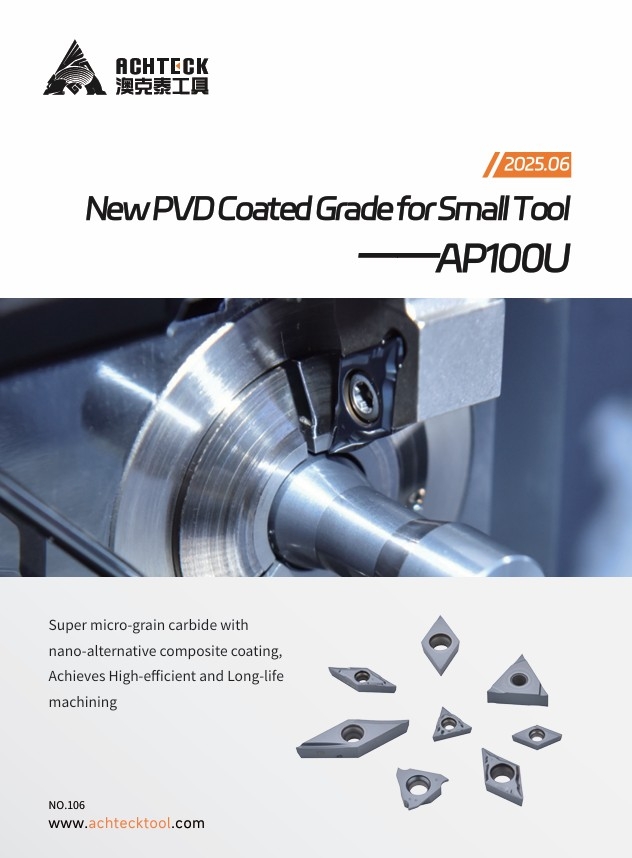 ACHTECK
澳克泰工具

2025.06

New PVD Coated Grade for Small Tool

——AP100U

Super micro-grain carbide with nano-alternative composite coating, Achieves High-efficient and Long-life machining

NO.106

www.achtecktool.com